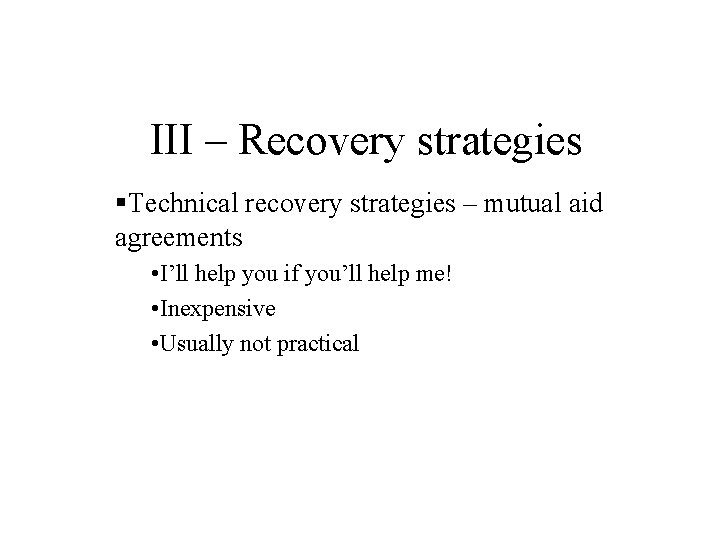 III – Recovery strategies

▪Technical recovery strategies – mutual aid agreements

•I’ll help you if you’ll help me!

•Inexpensive

•Usually not practical